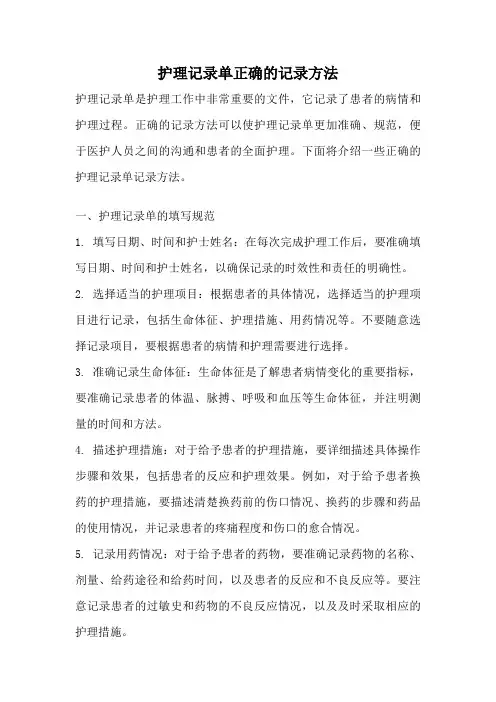 护理记录单正确的记录方法

护理记录单是护理工作中非常重要的文件，它记录了患者的病情和护理过程。正确的记录方法可以使护理记录单更加准确、规范，便于医护人员之间的沟通和患者的全面护理。下面将介绍一些正确的护理记录单记录方法。

一、护理记录单的填写规范

1. 填写日期、时间和护士姓名：在每次完成护理工作后，要准确填写日期、时间和护士姓名，以确保记录的时效性和责任的明确性。

2. 选择适当的护理项目：根据患者的具体情况，选择适当的护理项目进行记录，包括生命体征、护理措施、用药情况等。不要随意选择记录项目，要根据患者的病情和护理需要进行选择。

3. 准确记录生命体征：生命体征是了解患者病情变化的重要指标，要准确记录患者的体温、脉搏、呼吸和血压等生命体征，并注明测量的时间和方法。

4. 描述护理措施：对于给予患者的护理措施，要详细描述具体操作步骤和效果，包括患者的反应和护理效果。例如，对于给予患者换药的护理措施，要描述清楚换药前的伤口情况、换药的步骤和药品的使用情况，并记录患者的疼痛程度和伤口的愈合情况。

5. 记录用药情况：对于给予患者的药物，要准确记录药物的名称、剂量、给药途径和给药时间，以及患者的反应和不良反应等。要注意记录患者的过敏史和药物的不良反应情况，以及及时采取相应的护理措施。